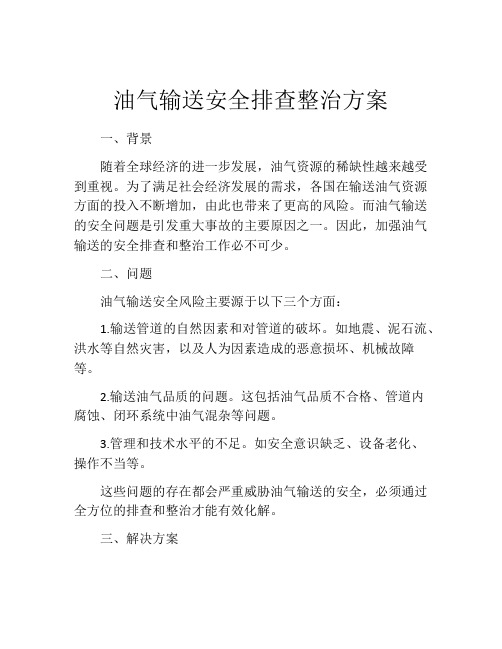 油气输送安全排查整治方案

一、背景

随着全球经济的进一步发展，油气资源的稀缺性越来越受到重视。为了满足社会经济发展的需求，各国在输送油气资源方面的投入不断增加，由此也带来了更高的风险。而油气输送的安全问题是引发重大事故的主要原因之一。因此，加强油气输送的安全排查和整治工作必不可少。

二、问题

油气输送安全风险主要源于以下三个方面：

1.输送管道的自然因素和对管道的破坏。如地震、泥石流、洪水等自然灾害，以及人为因素造成的恶意损坏、机械故障等。

2.输送油气品质的问题。这包括油气品质不合格、管道内腐蚀、闭环系统中油气混杂等问题。

3.管理和技术水平的不足。如安全意识缺乏、设备老化、操作不当等。

这些问题的存在都会严重威胁油气输送的安全，必须通过全方位的排查和整治才能有效化解。

三、解决方案